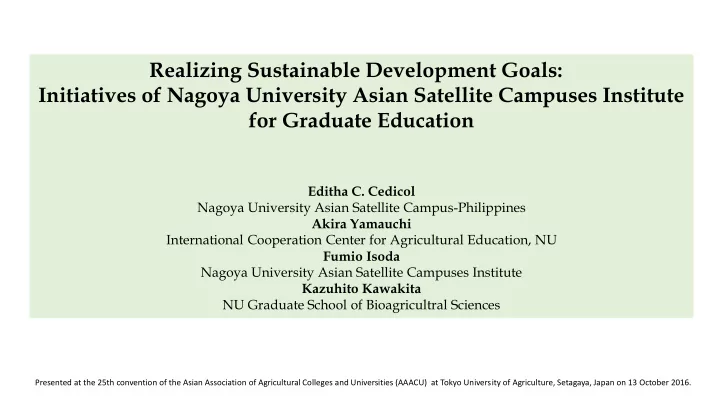 Realizing Sustainable Development Goals:
Initiatives of Nagoya University Asian Satellite Campuses Institute for Graduate Education

Editha C. Cedicol
Nagoya University Asian Satellite Campus-Philippines
Akira Yamauchi
International Cooperation Center for Agricultural Education, NU
Fumio Isoda
Nagoya University Asian Satellite Campuses Institute
Kazuhito Kawakita
NU Graduate School of Bioagricultral Sciences

Presented at the 25th convention of the Asian Association of Agricultural Colleges and Universities (AAACU) at Tokyo University of Agriculture, Setagaya, Japan on 13 October 2016.